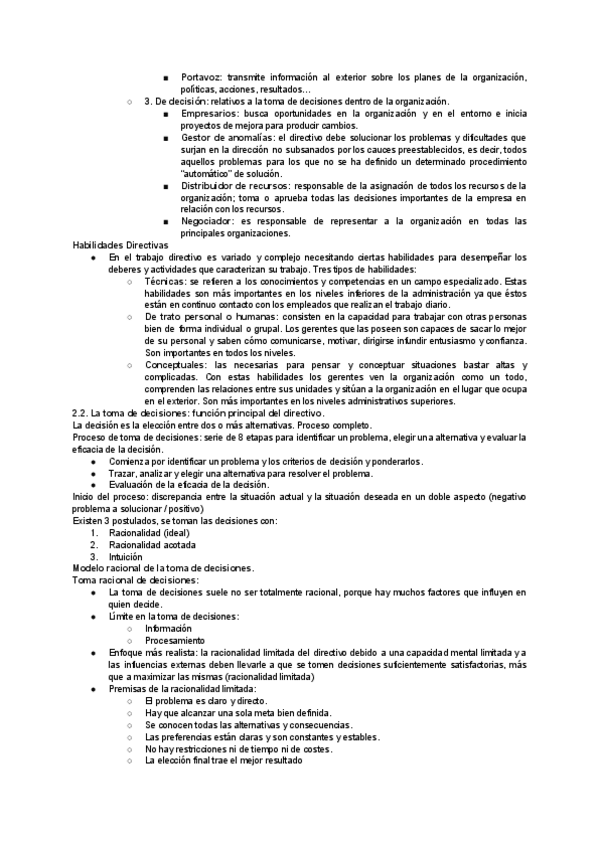 ■ Portavoz: transmite información al exterior sobre los planes de la organización, políticas, acciones, resultados…

○ 3. De decisión: relativos a la toma de decisiones dentro de la organización.

■ Empresarios: busca oportunidades en la organización y en el entorno e inicia proyectos de mejora para producir cambios.

■ Gestor de anomalías: el directivo debe solucionar los problemas y dificultades que surjan en la dirección no subsanados por los cauces preestablecidos, es decir, todos aquellos problemas para los que no se ha definido un determinado procedimiento "automático" de solución.

■ Distribuidor de recursos: responsable de la asignación de todos los recursos de la organización; toma o aprueba todas las decisiones importantes de la empresa en relación con los recursos.

■ Negociador: es responsable de representar a la organización en todas las principales organizaciones.

Habilidades Directivas

● En el trabajo directivo es variado y complejo necesitando ciertas habilidades para desempeñar los deberes y actividades que caracterizan su trabajo. Tres tipos de habilidades:

○ Técnicas: se refieren a los conocimientos y competencias en un campo especializado. Estas habilidades son más importantes en los niveles inferiores de la administración ya que éstos están en continuo contacto con los empleados que realizan el trabajo diario.

○ De trato personal o humanas: consisten en la capacidad para trabajar con otras personas bien de forma individual o grupal. Los gerentes que las poseen son capaces de sacar lo mejor de su personal y saben cómo comunicarse, motivar, dirigirse infundir entusiasmo y confianza. Son importantes en todos los niveles.

○ Conceptuales: las necesarias para pensar y conceptuar situaciones bastar altas y complicadas. Con estas habilidades los gerentes ven la organización como un todo, comprenden las relaciones entre sus unidades y sitúan a la organización en el lugar que ocupa en el exterior. Son más importantes en los niveles administrativos superiores.

2.2. La toma de decisiones: función principal del directivo.

La decisión es la elección entre dos o más alternativas. Proceso completo.

Proceso de toma de decisiones: serie de 8 etapas para identificar un problema, elegir una alternativa y evaluar la eficacia de la decisión.

● Comienza por identificar un problema y los criterios de decisión y ponderarlos.

● Trazar, analizar y elegir una alternativa para resolver el problema.

● Evaluación de la eficacia de la decisión.

Inicio del proceso: discrepancia entre la situación actual y la situación deseada en un doble aspecto (negativo problema a solucionar / positivo)

Existen 3 postulados, se toman las decisiones con:

1. Racionalidad (ideal)
2. Racionalidad acotada
3. Intuición

Modelo racional de la toma de decisiones.

Toma racional de decisiones:

● La toma de decisiones suele no ser totalmente racional, porque hay muchos factores que influyen en quien decide.

● Límite en la toma de decisiones:

○ Información
○ Procesamiento

● Enfoque más realista: la racionalidad limitada del directivo debido a una capacidad mental limitada y a las influencias externas deben llevarle a que se tomen decisiones suficientemente satisfactorias, más que a maximizar las mismas (racionalidad limitada)

● Premisas de la racionalidad limitada:

○ El problema es claro y directo.
○ Hay que alcanzar una sola meta bien definida.
○ Se conocen todas las alternativas y consecuencias.
○ Las preferencias están claras y son constantes y estables.
○ No hay restricciones ni de tiempo ni de costes.
○ La elección final trae el mejor resultado